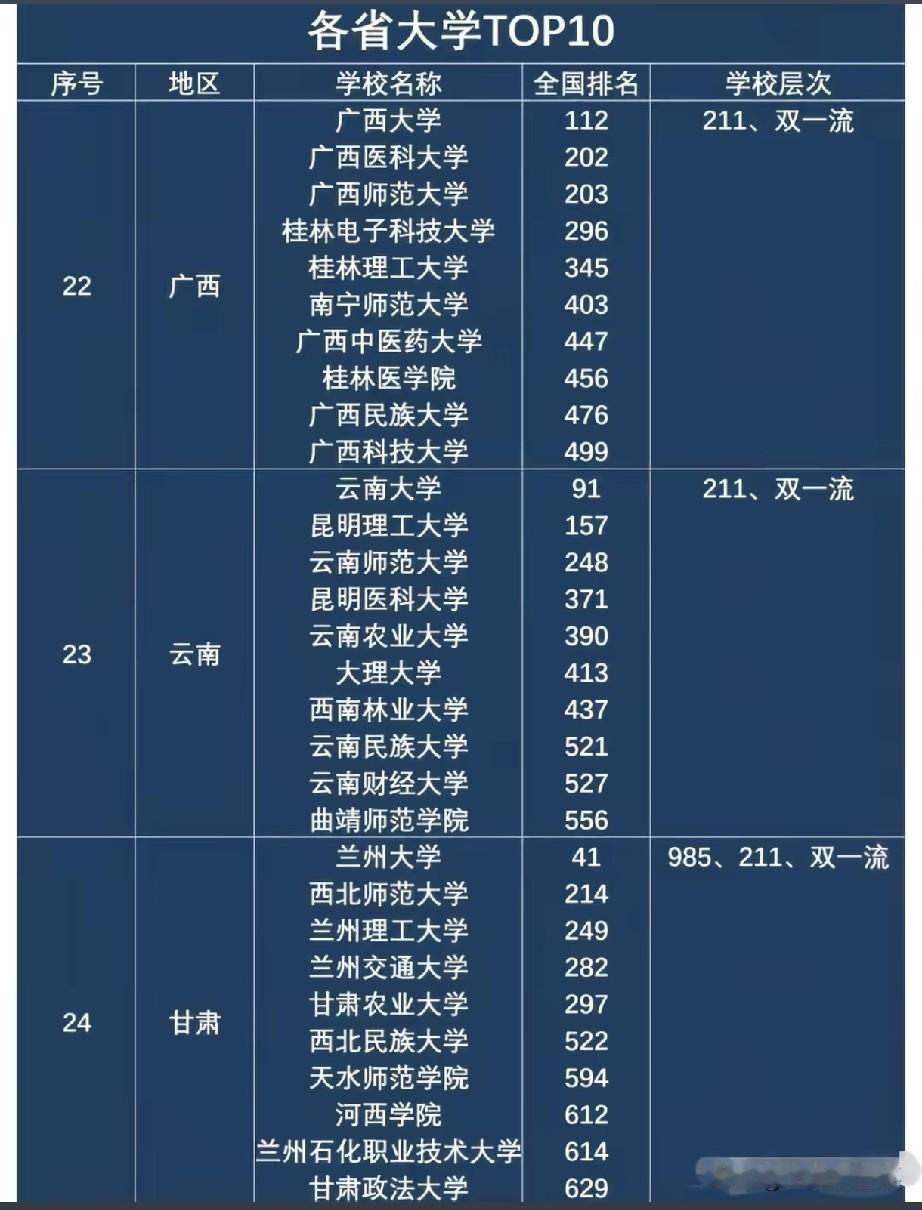 各省大学TOP10

| 序号 | 地区 | 学校名称 | 全国排名 | 学校层次 |
|---|---|---|---|---|
| 22 | 广西 | 广西大学 | 112 | 211、双一流 |
| | | 广西医科大学 | 202 | |
| | | 广西师范大学 | 203 | |
| | | 桂林电子科技大学 | 296 | |
| | | 桂林理工大学 | 345 | |
| | | 南宁师范大学 | 403 | |
| | | 广西中医药大学 | 447 | |
| | | 桂林医学院 | 456 | |
| | | 广西民族大学 | 476 | |
| | | 广西科技大学 | 499 | |
| 23 | 云南 | 云南大学 | 91 | 211、双一流 |
| | | 昆明理工大学 | 157 | |
| | | 云南师范大学 | 248 | |
| | | 昆明医科大学 | 371 | |
| | | 云南农业大学 | 390 | |
| | | 大理大学 | 413 | |
| | | 西南林业大学 | 437 | |
| | | 云南民族大学 | 521 | |
| | | 云南财经大学 | 527 | |
| | | 曲靖师范学院 | 556 | |
| 24 | 甘肃 | 兰州大学 | 41 | 985、211、双一流 |
| | | 西北师范大学 | 214 | |
| | | 兰州理工大学 | 249 | |
| | | 兰州交通大学 | 282 | |
| | | 甘肃农业大学 | 297 | |
| | | 西北民族大学 | 522 | |
| | | 天水师范学院 | 594 | |
| | | 河西学院 | 612 | |
| | | 兰州石化职业技术大学 | 614 | |
| | | 甘肃政法大学 | 629 | |